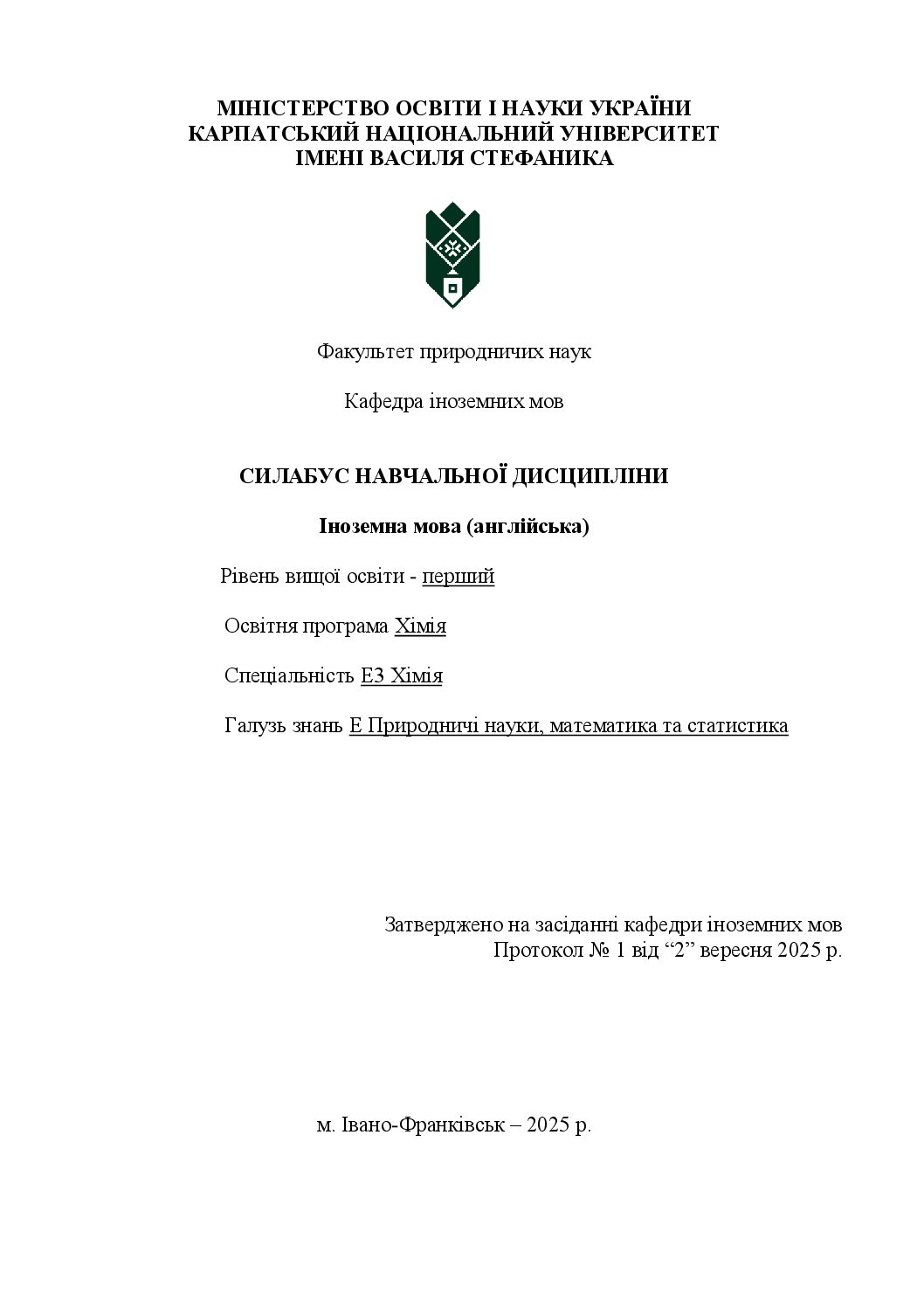 МІНІСТЕРСТВО ОСВІТИ І НАУКИ УКРАЇНИ
КАРПАТСЬКИЙ НАЦІОНАЛЬНИЙ УНІВЕРСИТЕТ
ІМЕНІ ВАСИЛЯ СТЕФАНИКА

Факультет природничих наук

Кафедра іноземних мов

СИЛАБУС НАВЧАЛЬНОЇ ДИСЦИПЛІНИ

Іноземна мова (англійська)

Рівень вищої освіти - перший

Освітня програма Хімія

Спеціальність Е3 Хімія

Галузь знань Е Природничі науки, математика та статистика

Затверджено на засіданні кафедри іноземних мов
Протокол № 1 від “2” вересня 2025 р.

м. Івано-Франківськ – 2025 р.